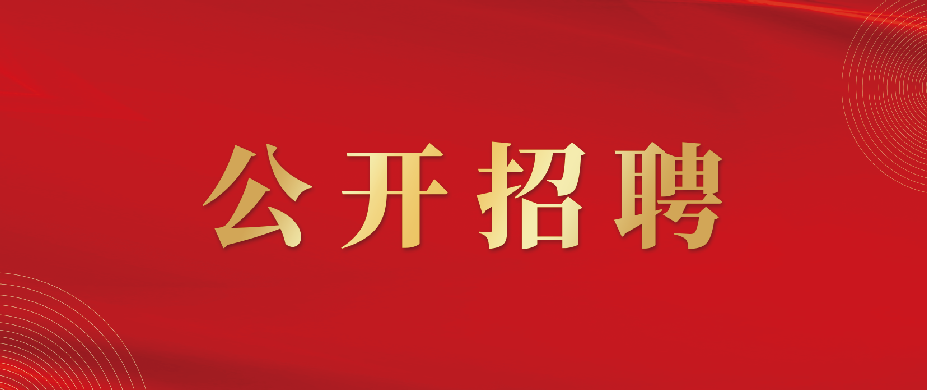 公开招聘